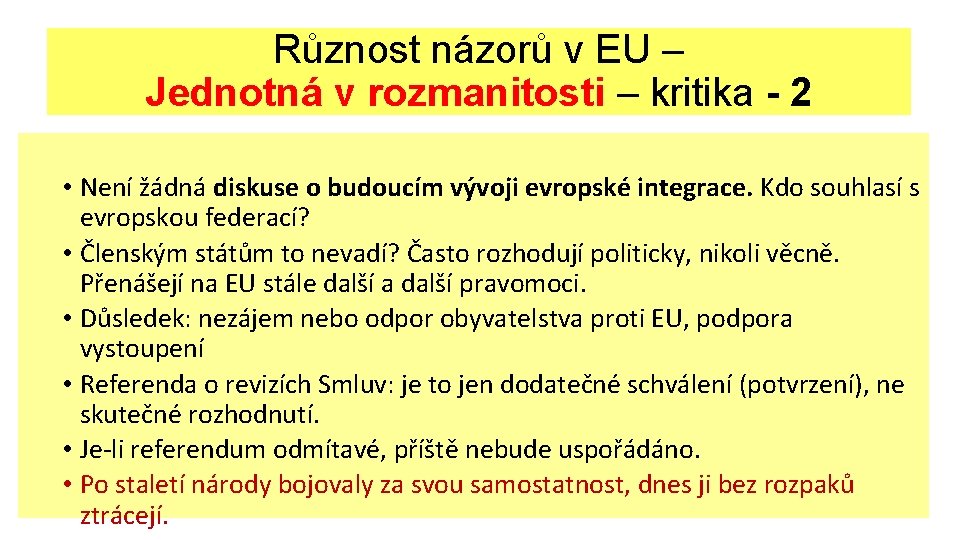 Různost názorů v EU – Jednotná v rozmanitosti – kritika - 2

• Není žádná diskuse o budoucím vývoji evropské integrace. Kdo souhlasí s evropskou federací?
• Členským státům to nevadí? Často rozhodují politicky, nikoli věcně. Přenášejí na EU stále další a další pravomoci.
• Důsledek: nezájem nebo odpor obyvatelstva proti EU, podpora vystoupení
• Referenda o revizích Smluv: je to jen dodatečné schválení (potvrzení), ne skutečné rozhodnutí.
• Je-li referendum odmítavé, příště nebude uspořádáno.
• Po staletí národy bojovaly za svou samostatnost, dnes ji bez rozpaků ztrácejí.